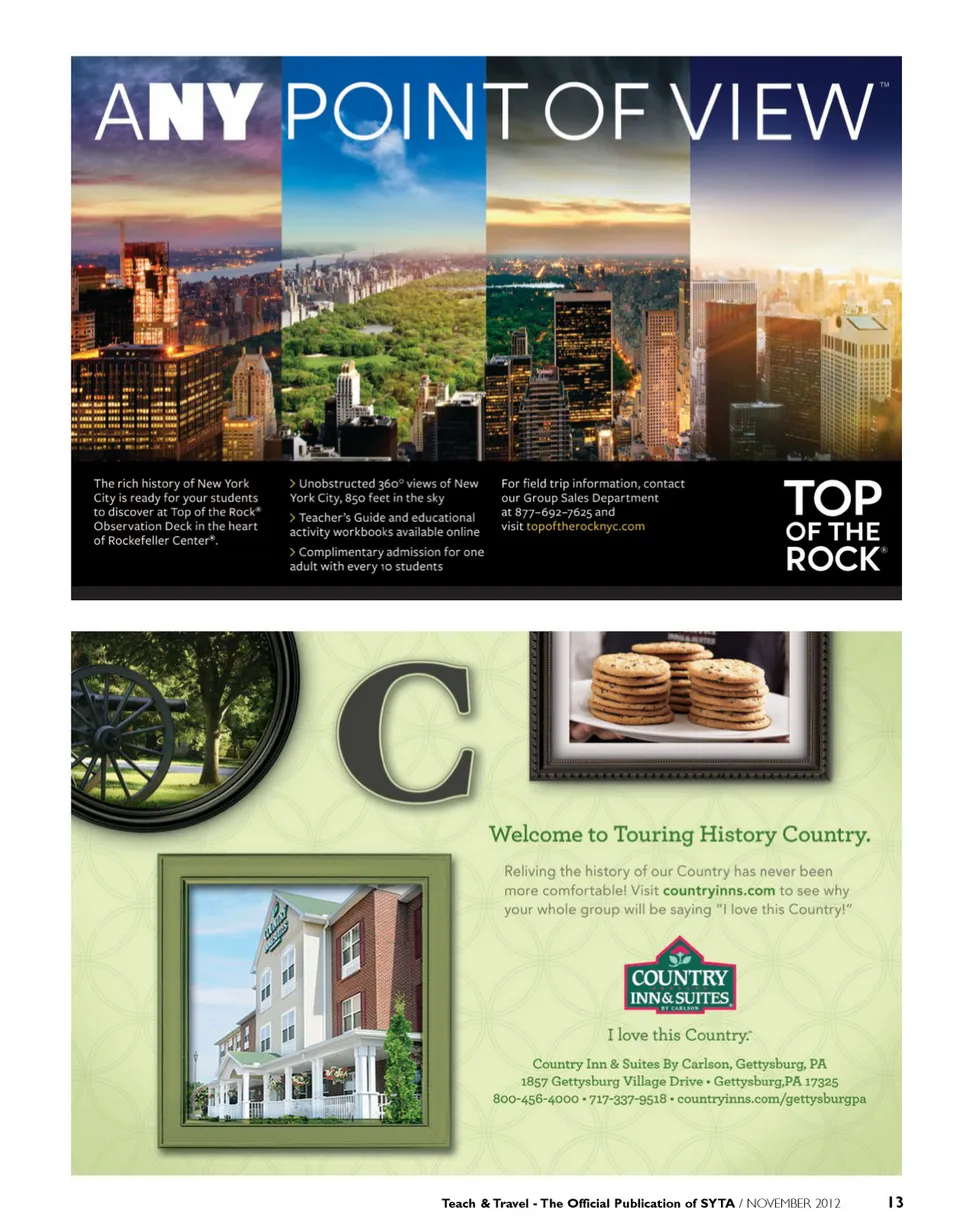 ANY POINT OF VIEW™

The rich history of New York City is ready for your students to discover at Top of the Rock® Observation Deck in the heart of Rockefeller Center®.

> Unobstructed 360° views of New York City, 850 feet in the sky

> Teacher's Guide and educational activity workbooks available online

> Complimentary admission for one adult with every 10 students

For field trip information, contact our Group Sales Department at 877-692-7625 and visit topoftherocknyc.com

TOP OF THE ROCK®

C

Welcome to Touring History Country.

Reliving the history of our Country has never been more comfortable! Visit countryinns.com to see why your whole group will be saying "I love this Country!"

COUNTRY INN & SUITES BY CARLSON

I love this Country.™

Country Inn & Suites By Carlson, Gettysburg, PA
1857 Gettysburg Village Drive • Gettysburg,PA 17325
800-456-4000 • 717-337-9518 • countryinns.com/gettysburgpa

Teach & Travel - The Official Publication of SYTA / NOVEMBER 2012 13